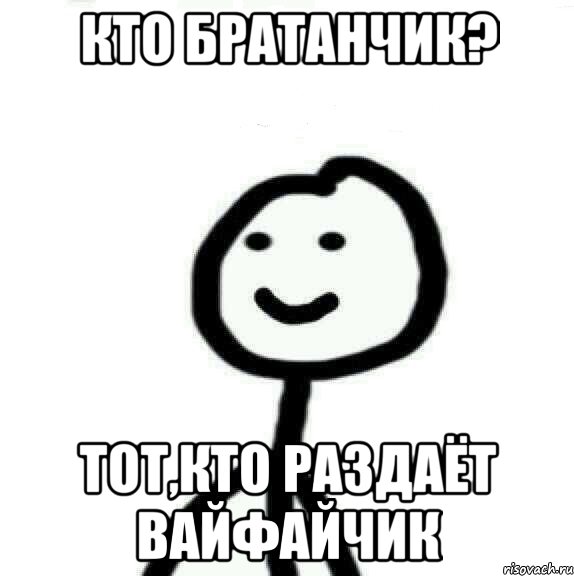 КТО БРАТАНЧИК?

ТОТ,КТО РАЗДАЁТ ВАЙФАЙЧИК

risovach.ru